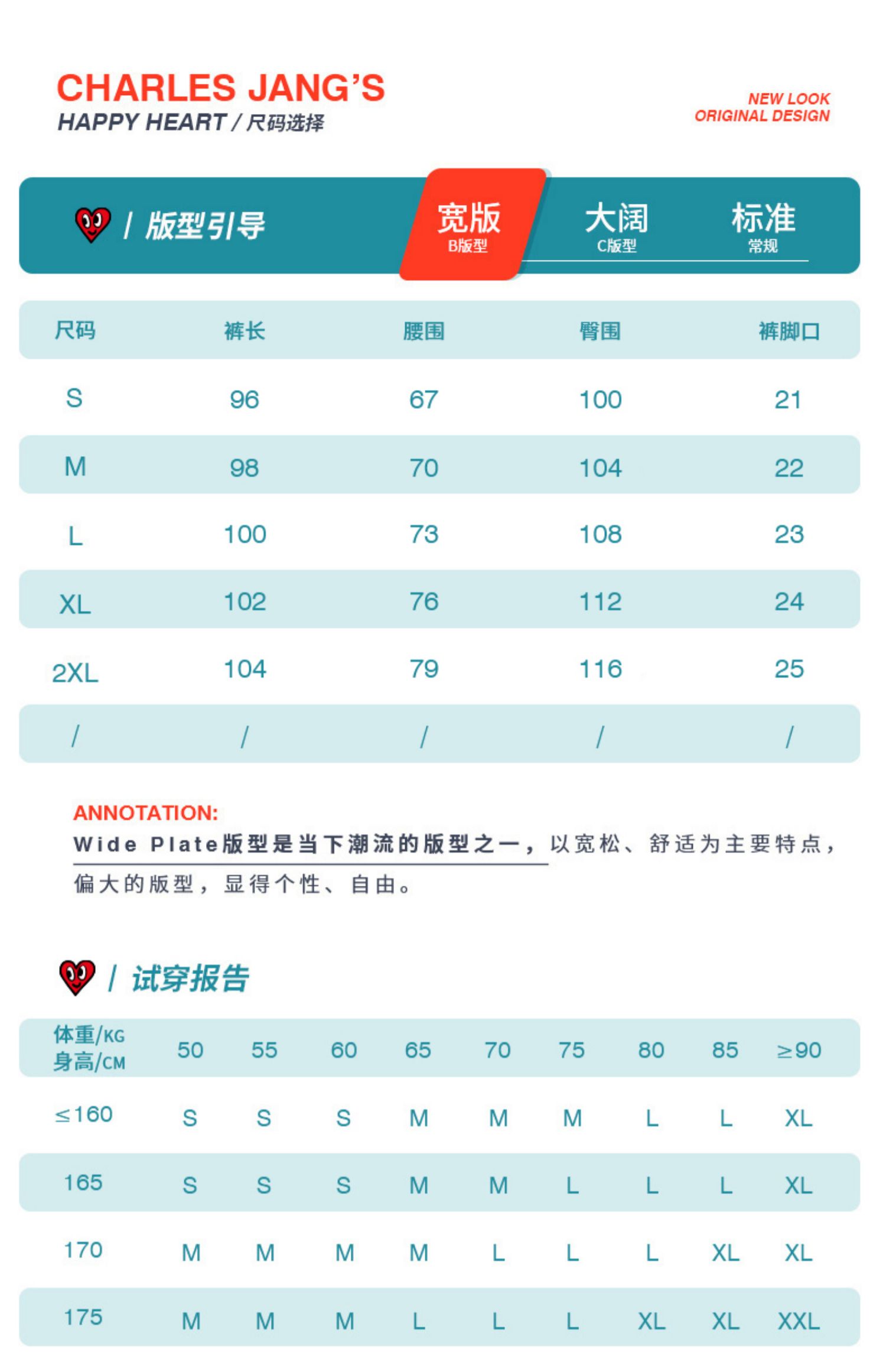 CHARLES JANG'S
HAPPY HEART / 尺码选择

NEW LOOK
ORIGINAL DESIGN

/ 版型引导

宽版
B版型

大阔
C版型

标准
常规

| 尺码 | 裤长 | 腰围 | 臀围 | 裤脚口 |
|---|---|---|---|---|
| S | 96 | 67 | 100 | 21 |
| M | 98 | 70 | 104 | 22 |
| L | 100 | 73 | 108 | 23 |
| XL | 102 | 76 | 112 | 24 |
| 2XL | 104 | 79 | 116 | 25 |
| / | / | / | / | / |

ANNOTATION:
Wide Plate版型是当下潮流的版型之一，以宽松、舒适为主要特点，偏大的版型，显得个性、自由。

/ 试穿报告

| 体重/KG 身高/CM | 50 | 55 | 60 | 65 | 70 | 75 | 80 | 85 | ≥90 |
|---|---|---|---|---|---|---|---|---|---|
| ≤160 | S | S | S | M | M | M | L | L | XL |
| 165 | S | S | S | M | M | L | L | L | XL |
| 170 | M | M | M | M | L | L | L | XL | XL |
| 175 | M | M | M | L | L | L | XL | XL | XXL |